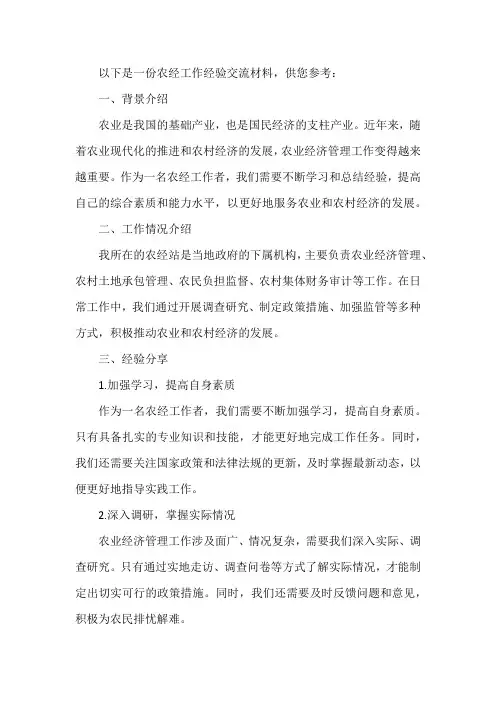 以下是一份农经工作经验交流材料，供您参考：

一、背景介绍

农业是我国的基础产业，也是国民经济的支柱产业。近年来，随着农业现代化的推进和农村经济的发展，农业经济管理工作变得越来越重要。作为一名农经工作者，我们需要不断学习和总结经验，提高自己的综合素质和能力水平，以更好地服务农业和农村经济的发展。

二、工作情况介绍

我所在的农经站是当地政府的下属机构，主要负责农业经济管理、农村土地承包管理、农民负担监督、农村集体财务审计等工作。在日常工作中，我们通过开展调查研究、制定政策措施、加强监管等多种方式，积极推动农业和农村经济的发展。

三、经验分享

1.加强学习，提高自身素质

作为一名农经工作者，我们需要不断加强学习，提高自身素质。只有具备扎实的专业知识和技能，才能更好地完成工作任务。同时，我们还需要关注国家政策和法律法规的更新，及时掌握最新动态，以便更好地指导实践工作。

2.深入调研，掌握实际情况

农业经济管理工作涉及面广、情况复杂，需要我们深入实际、调查研究。只有通过实地走访、调查问卷等方式了解实际情况，才能制定出切实可行的政策措施。同时，我们还需要及时反馈问题和意见，积极为农民排忧解难。